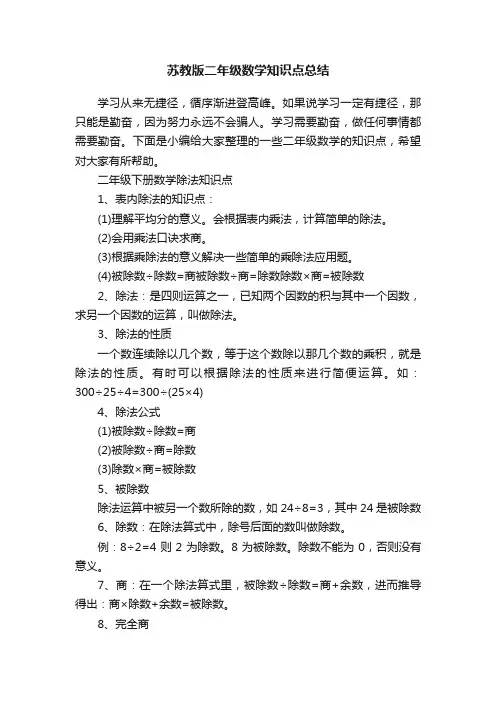 苏教版二年级数学知识点总结

学习从来无捷径，循序渐进登高峰。如果说学习一定有捷径，那只能是勤奋，因为努力永远不会骗人。学习需要勤奋，做任何事情都需要勤奋。下面是小编给大家整理的一些二年级数学的知识点，希望对大家有所帮助。

二年级下册数学除法知识点

1、表内除法的知识点：

(1)理解平均分的意义。会根据表内乘法，计算简单的除法。

(2)会用乘法口诀求商。

(3)根据乘除法的意义解决一些简单的乘除法应用题。

(4)被除数÷除数=商被除数÷商=除数除数×商=被除数

2、除法：是四则运算之一，已知两个因数的积与其中一个因数，求另一个因数的运算，叫做除法。

3、除法的性质

一个数连续除以几个数，等于这个数除以那几个数的乘积，就是除法的性质。有时可以根据除法的性质来进行简便运算。如：$300÷25÷4=300÷(25×4)$

4、除法公式

(1)被除数÷除数=商

(2)被除数÷商=除数

(3)除数×商=被除数

5、被除数

除法运算中被另一个数所除的数，如 $24÷8=3$，其中 24 是被除数

6、除数：在除法算式中，除号后面的数叫做除数。

例：$8÷2=4$ 则 2 为除数。8 为被除数。除数不能为 0，否则没有意义。

7、商：在一个除法算式里，被除数÷除数=商+余数，进而推导得出：商×除数+余数=被除数。

8、完全商